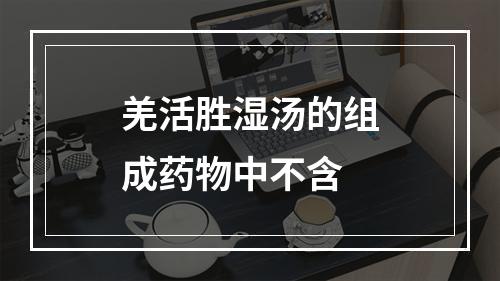 羌活胜湿汤的组成药物中不含